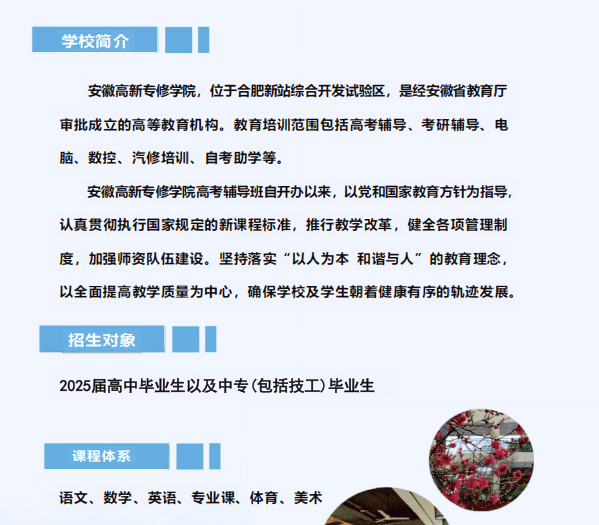 学校简介

安徽高新专修学院，位于合肥新站综合开发试验区，是经安徽省教育厅审批成立的高等教育机构。教育培训范围包括高考辅导、考研辅导、电脑、数控、汽修培训、自考助学等。

安徽高新专修学院高考辅导班自开办以来，以党和国家教育方针为指导，认真贯彻执行国家规定的新课程标准，推行教学改革，健全各项管理制度，加强师资队伍建设。坚持落实“以人为本 和谐与人”的教育理念，以全面提高教学质量为中心，确保学校及学生朝着健康有序的轨迹发展。

招生对象

2025届高中毕业生以及中专(包括技工)毕业生

课程体系

语文、数学、英语、专业课、体育、美术